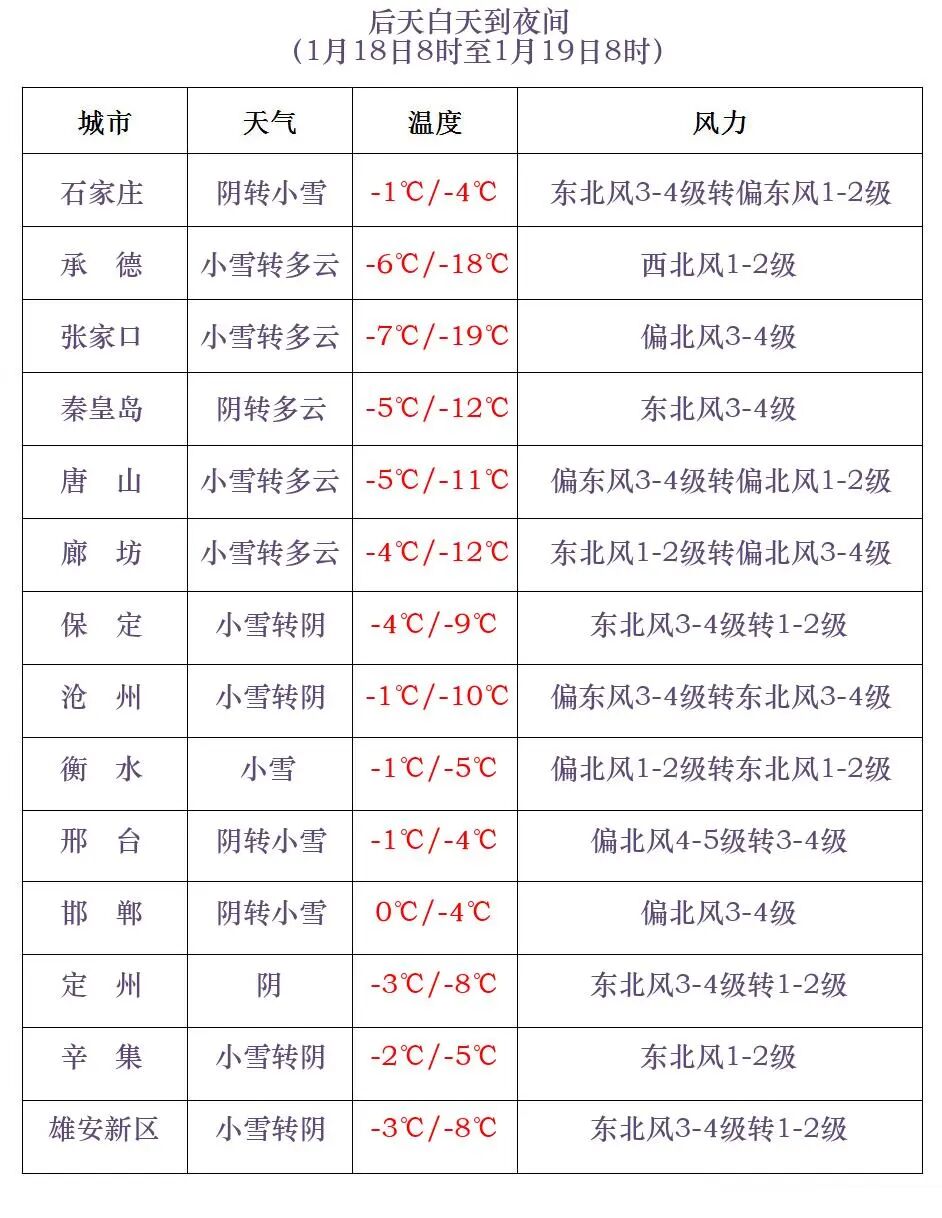 后天白天到夜间
（1月18日8时至1月19日8时）

| 城市 | 天气 | 温度 | 风力 |
|---|---|---|---|
| 石家庄 | 阴转小雪 | -1℃/-4℃ | 东北风3-4级转偏东风1-2级 |
| 承　德 | 小雪转多云 | -6℃/-18℃ | 西北风1-2级 |
| 张家口 | 小雪转多云 | -7℃/-19℃ | 偏北风3-4级 |
| 秦皇岛 | 阴转多云 | -5℃/-12℃ | 东北风3-4级 |
| 唐　山 | 小雪转多云 | -5℃/-11℃ | 偏东风3-4级转偏北风1-2级 |
| 廊　坊 | 小雪转多云 | -4℃/-12℃ | 东北风1-2级转偏北风3-4级 |
| 保　定 | 小雪转阴 | -4℃/-9℃ | 东北风3-4级转1-2级 |
| 沧　州 | 小雪转阴 | -1℃/-10℃ | 偏东风3-4级转东北风3-4级 |
| 衡　水 | 小雪 | -1℃/-5℃ | 偏北风1-2级转东北风1-2级 |
| 邢　台 | 阴转小雪 | -1℃/-4℃ | 偏北风4-5级转3-4级 |
| 邯　郸 | 阴转小雪 | 0℃/-4℃ | 偏北风3-4级 |
| 定　州 | 阴 | -3℃/-8℃ | 东北风3-4级转1-2级 |
| 辛　集 | 小雪转阴 | -2℃/-5℃ | 东北风1-2级 |
| 雄安新区 | 小雪转阴 | -3℃/-8℃ | 东北风3-4级转1-2级 |